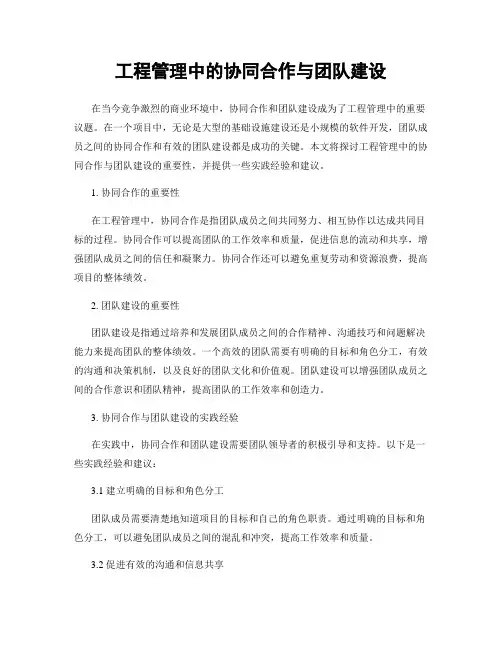 工程管理中的协同合作与团队建设

在当今竞争激烈的商业环境中，协同合作和团队建设成为了工程管理中的重要议题。在一个项目中，无论是大型的基础设施建设还是小规模的软件开发，团队成员之间的协同合作和有效的团队建设都是成功的关键。本文将探讨工程管理中的协同合作与团队建设的重要性，并提供一些实践经验和建议。

1. 协同合作的重要性

在工程管理中，协同合作是指团队成员之间共同努力、相互协作以达成共同目标的过程。协同合作可以提高团队的工作效率和质量，促进信息的流动和共享，增强团队成员之间的信任和凝聚力。协同合作还可以避免重复劳动和资源浪费，提高项目的整体绩效。

2. 团队建设的重要性

团队建设是指通过培养和发展团队成员之间的合作精神、沟通技巧和问题解决能力来提高团队的整体绩效。一个高效的团队需要有明确的目标和角色分工，有效的沟通和决策机制，以及良好的团队文化和价值观。团队建设可以增强团队成员之间的合作意识和团队精神，提高团队的工作效率和创造力。

3. 协同合作与团队建设的实践经验

在实践中，协同合作和团队建设需要团队领导者的积极引导和支持。以下是一些实践经验和建议：

3.1 建立明确的目标和角色分工

团队成员需要清楚地知道项目的目标和自己的角色职责。通过明确的目标和角色分工，可以避免团队成员之间的混乱和冲突，提高工作效率和质量。

3.2 促进有效的沟通和信息共享